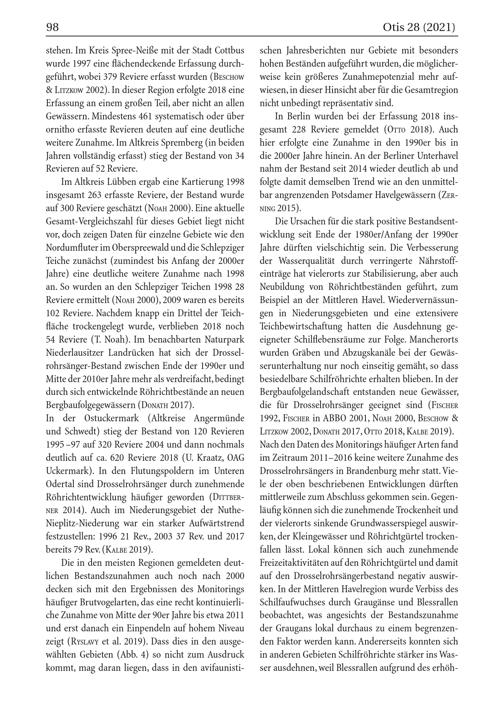 98 Otis 28 (2021)

stehen. Im Kreis Spree-Neiße mit der Stadt Cottbus wurde 1997 eine flächendeckende Erfassung durchgeführt, wobei 379 Reviere erfasst wurden (Beschow & Litzkow 2002). In dieser Region erfolgte 2018 eine Erfassung an einem großen Teil, aber nicht an allen Gewässern. Mindestens 461 systematisch oder über ornitho erfasste Revieren deuten auf eine deutliche weitere Zunahme. Im Altkreis Spremberg (in beiden Jahren vollständig erfasst) stieg der Bestand von 34 Revieren auf 52 Reviere.

Im Altkreis Lübben ergab eine Kartierung 1998 insgesamt 263 erfasste Reviere, der Bestand wurde auf 300 Reviere geschätzt (Noah 2000). Eine aktuelle Gesamt-Vergleichszahl für dieses Gebiet liegt nicht vor, doch zeigen Daten für einzelne Gebiete wie den Nordumfluter im Oberspreewald und die Schlepziger Teiche zunächst (zumindest bis Anfang der 2000er Jahre) eine deutliche weitere Zunahme nach 1998 an. So wurden an den Schlepziger Teichen 1998 28 Reviere ermittelt (Noah 2000), 2009 waren es bereits 102 Reviere. Nachdem knapp ein Drittel der Teichfläche trockengelegt wurde, verblieben 2018 noch 54 Reviere (T. Noah). Im benachbarten Naturpark Niederlausitzer Landrücken hat sich der Drosselrohrsänger-Bestand zwischen Ende der 1990er und Mitte der 2010er Jahre mehr als verdreifacht, bedingt durch sich entwickelnde Röhrichtbestände an neuen Bergbaufolgegewässern (Donath 2017).

In der Ostuckermark (Altkreise Angermünde und Schwedt) stieg der Bestand von 120 Revieren 1995 –97 auf 320 Reviere 2004 und dann nochmals deutlich auf ca. 620 Reviere 2018 (U. Kraatz, OAG Uckermark). In den Flutungspoldern im Unteren Odertal sind Drosselrohrsänger durch zunehmende Röhrichtentwicklung häufiger geworden (Dittberner 2014). Auch im Niederungsgebiet der Nuthe-Nieplitz-Niederung war ein starker Aufwärtstrend festzustellen: 1996 21 Rev., 2003 37 Rev. und 2017 bereits 79 Rev. (Kalbe 2019).

Die in den meisten Regionen gemeldeten deutlichen Bestandszunahmen auch noch nach 2000 decken sich mit den Ergebnissen des Monitorings häufiger Brutvogelarten, das eine recht kontinuierliche Zunahme von Mitte der 90er Jahre bis etwa 2011 und erst danach ein Einpendeln auf hohem Niveau zeigt (Ryslavy et al. 2019). Dass dies in den ausgewählten Gebieten (Abb. 4) so nicht zum Ausdruck kommt, mag daran liegen, dass in den avifaunistischen Jahresberichten nur Gebiete mit besonders hohen Beständen aufgeführt wurden, die möglicherweise kein größeres Zunahmepotenzial mehr aufwiesen, in dieser Hinsicht aber für die Gesamtregion nicht unbedingt repräsentativ sind.

In Berlin wurden bei der Erfassung 2018 insgesamt 228 Reviere gemeldet (Otto 2018). Auch hier erfolgte eine Zunahme in den 1990er bis in die 2000er Jahre hinein. An der Berliner Unterhavel nahm der Bestand seit 2014 wieder deutlich ab und folgte damit demselben Trend wie an den unmittelbar angrenzenden Potsdamer Havelgewässern (Zerning 2015).

Die Ursachen für die stark positive Bestandsentwicklung seit Ende der 1980er/Anfang der 1990er Jahre dürften vielschichtig sein. Die Verbesserung der Wasserqualität durch verringerte Nährstoffeinträge hat vielerorts zur Stabilisierung, aber auch Neubildung von Röhrichtbeständen geführt, zum Beispiel an der Mittleren Havel. Wiedervernässungen in Niederungsgebieten und eine extensivere Teichbewirtschaftung hatten die Ausdehnung geeigneter Schilflebensräume zur Folge. Mancherorts wurden Gräben und Abzugskanäle bei der Gewässerunterhaltung nur noch einseitig gemäht, so dass besiedelbare Schilfröhrichte erhalten blieben. In der Bergbaufolgelandschaft entstanden neue Gewässer, die für Drosselrohrsänger geeignet sind (Fischer 1992, Fischer in ABBO 2001, Noah 2000, Beschow & Litzkow 2002, Donath 2017, Otto 2018, Kalbe 2019). Nach den Daten des Monitorings häufiger Arten fand im Zeitraum 2011–2016 keine weitere Zunahme des Drosselrohrsängers in Brandenburg mehr statt. Viele der oben beschriebenen Entwicklungen dürften mittlerweile zum Abschluss gekommen sein. Gegenläufig können sich die zunehmende Trockenheit und der vielerorts sinkende Grundwasserspiegel auswirken, der Kleingewässer und Röhrichtgürtel trockenfallen lässt. Lokal können sich auch zunehmende Freizeitaktivitäten auf den Röhrichtgürtel und damit auf den Drosselrohrsängerbestand negativ auswirken. In der Mittleren Havelregion wurde Verbiss des Schilfaufwuchses durch Graugänse und Blessrallen beobachtet, was angesichts der Bestandszunahme der Graugans lokal durchaus zu einem begrenzenden Faktor werden kann. Andererseits konnten sich in anderen Gebieten Schilfröhrichte stärker ins Wasser ausdehnen, weil Blessrallen aufgrund des erhöh-